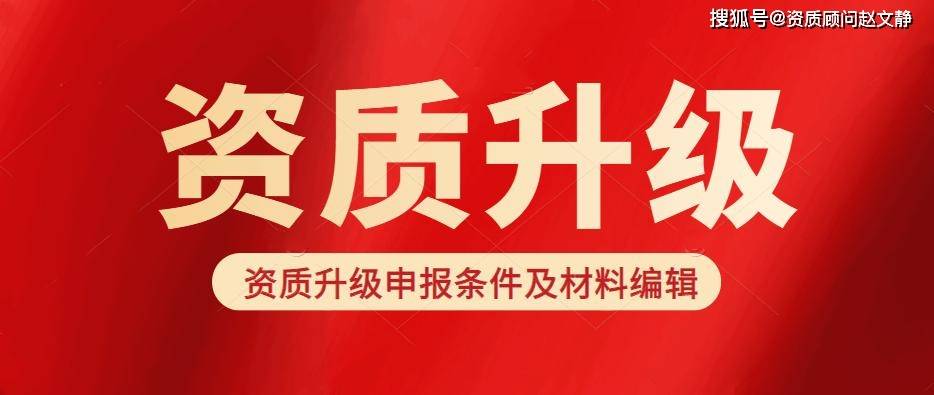 搜狐号@资质顾问赵文静

资质升级

资质升级申报条件及材料编辑